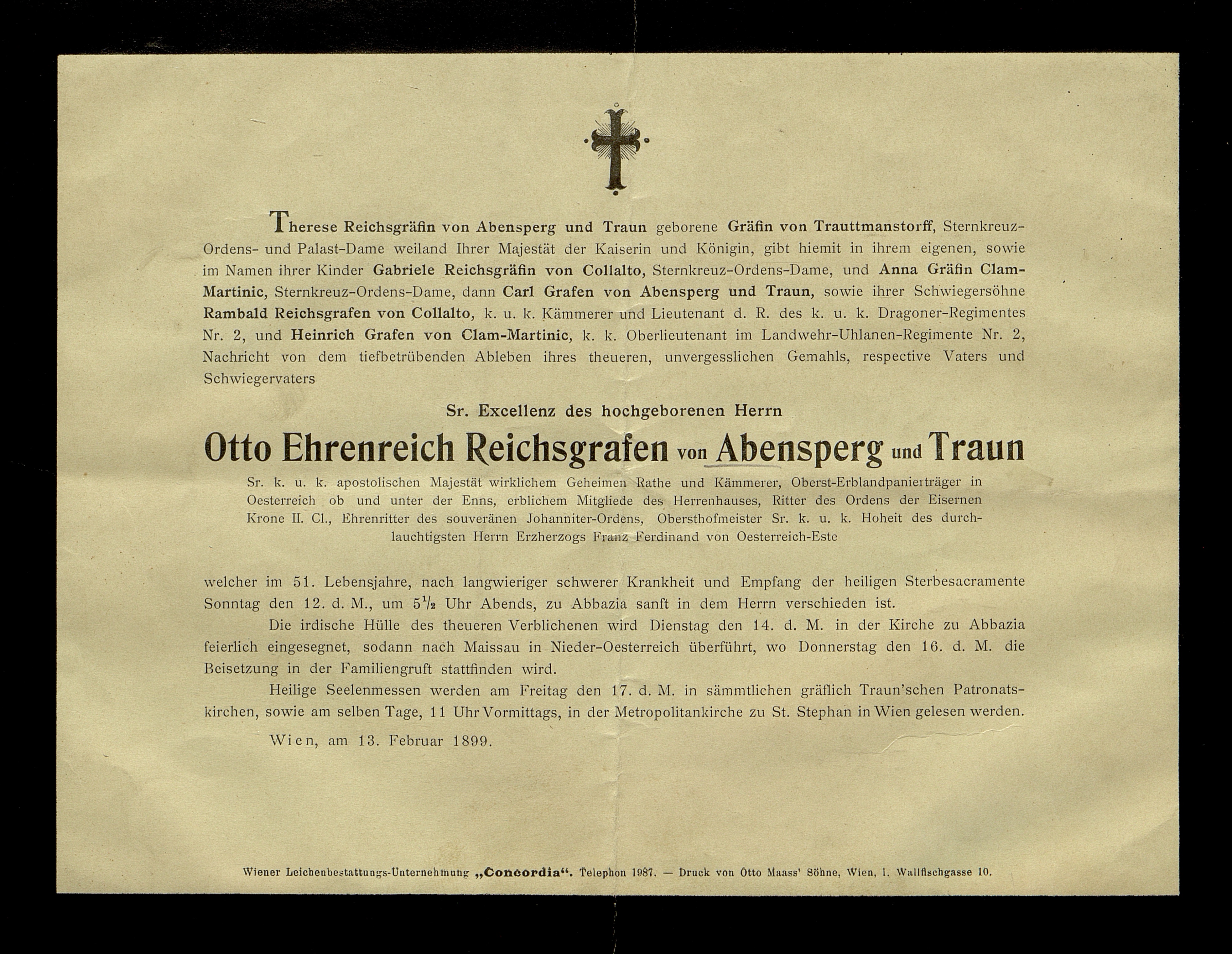 Therese Reichsgräfin von Abensperg und Traun geborene Gräfin von Trauttmanstorff, Sternkreuz-Ordens- und Palast-Dame weiland Ihrer Majestät der Kaiserin und Königin, gibt hiemit in ihrem eigenen, sowie im Namen ihrer Kinder Gabriele Reichsgräfin von Collalto, Sternkreuz-Ordens-Dame, und Anna Gräfin Clam-Martinic, Sternkreuz-Ordens-Dame, dann Carl Grafen von Abensperg und Traun, sowie ihrer Schwiegersöhne Rambald Reichsgrafen von Collalto, k. u. k. Kämmerer und Lieutenant d. R. des k. u. k. Dragoner-Regimentes Nr. 2, und Heinrich Grafen von Clam-Martinic, k. k. Oberlieutenant im Landwehr-Uhlanen-Regimente Nr. 2, Nachricht von dem tiefbetrübenden Ableben ihres theueren, unvergesslichen Gemahls, respective Vaters und Schwiegervaters

Sr. Excellenz des hochgeborenen Herrn

Otto Ehrenreich Reichsgrafen von Abensperg und Traun

Sr. k. u. k. apostolischen Majestät wirklichem Geheimen Rathe und Kämmerer, Oberst-Erblandpanierträger in Oesterreich ob und unter der Enns, erblichem Mitgliede des Herrenhauses, Ritter des Ordens der Eisernen Krone II. Cl., Ehrenritter des souveränen Johanniter-Ordens, Obersthofmeister Sr. k. u. k. Hoheit des durchlauchtigsten Herrn Erzherzogs Franz Ferdinand von Oesterreich-Este

welcher im 51. Lebensjahre, nach langwieriger schwerer Krankheit und Empfang der heiligen Sterbesacramente Sonntag den 12. d. M., um $5\frac{1}{2}$ Uhr Abends, zu Abbazia sanft in dem Herrn verschieden ist.

Die irdische Hülle des theueren Verblichenen wird Dienstag den 14. d. M. in der Kirche zu Abbazia feierlich eingesegnet, sodann nach Maissau in Nieder-Oesterreich überführt, wo Donnerstag den 16. d. M. die Beisetzung in der Familiengruft stattfinden wird.

Heilige Seelenmessen werden am Freitag den 17. d. M. in sämmtlichen gräflich Traun'schen Patronatskirchen, sowie am selben Tage, 11 Uhr Vormittags, in der Metropolitankirche zu St. Stephan in Wien gelesen werden.

Wien, am 13. Februar 1899.

Wiener Leichenbestattungs-Unternehmung „Concordia“. Telephon 1987. — Druck von Otto Maass' Söhne, Wien, I. Wallfischgasse 10.